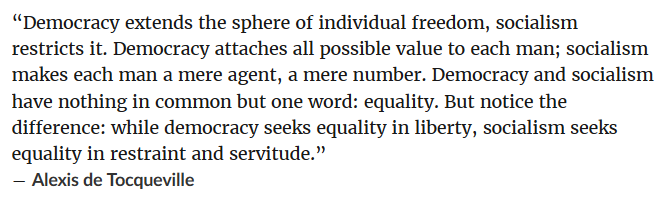 “Democracy extends the sphere of individual freedom, socialism restricts it. Democracy attaches all possible value to each man; socialism makes each man a mere agent, a mere number. Democracy and socialism have nothing in common but one word: equality. But notice the difference: while democracy seeks equality in liberty, socialism seeks equality in restraint and servitude.”
— Alexis de Tocqueville